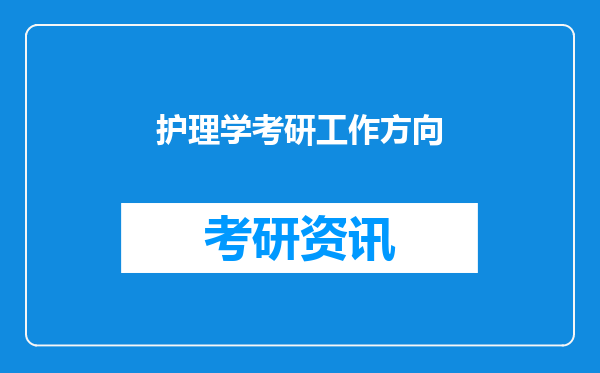 护理学考研工作方向

考研资讯